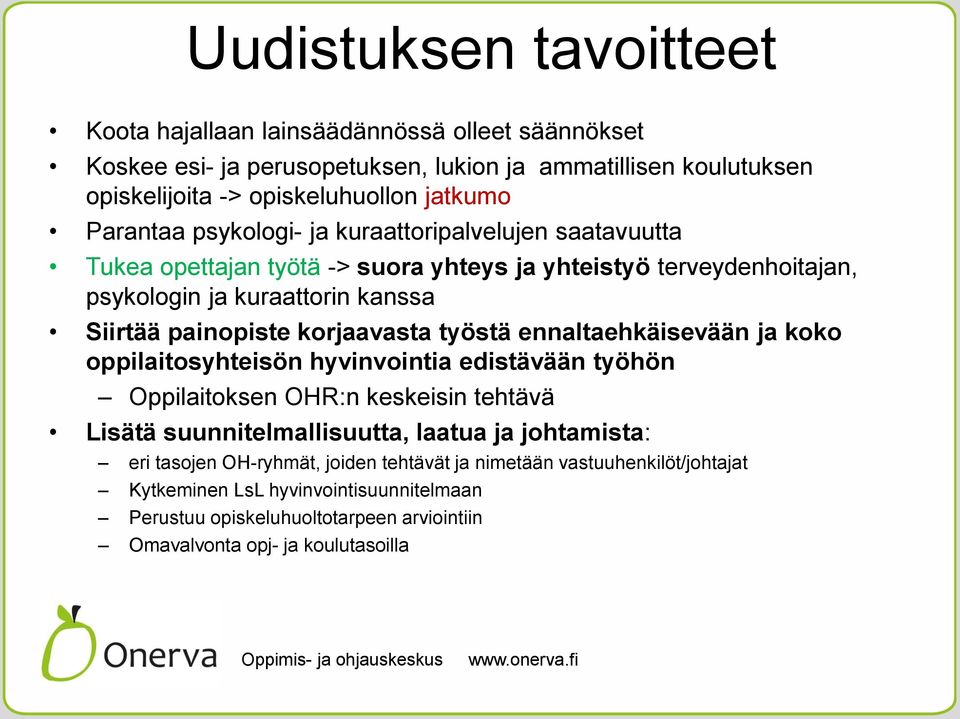 Uudistuksen tavoitteet

• Koota hajallaan lainsäädännössä olleet säännökset
• Koskee esi- ja perusopetuksen, lukion ja ammatillisen koulutuksen opiskelijoita -> opiskeluhuollon jatkumo
• Parantaa psykologi- ja kuraattoripalvelujen saatavuutta
• Tukea opettajan työtä -> suora yhteys ja yhteistyö terveydenhoitajan, psykologin ja kuraattorin kanssa
• Siirtää painopiste korjaavasta työstä ennaltaehkäisevään ja koko oppilaitosyhteisön hyvinvointia edistävään työhön
– Oppilaitoksen OHR:n keskeisin tehtävä
• Lisätä suunnitelmallisuutta, laatua ja johtamista:
– eri tasojen OH-ryhmät, joiden tehtävät ja nimetään vastuuhenkilöt/johtajat
– Kytkeminen LsL hyvinvointisuunnitelmaan
– Perustuu opiskeluhuoltotarpeen arviointiin
– Omavalvonta opj- ja koulutasoilla

Onerva Oppimis- ja ohjauskeskus www.onerva.fi